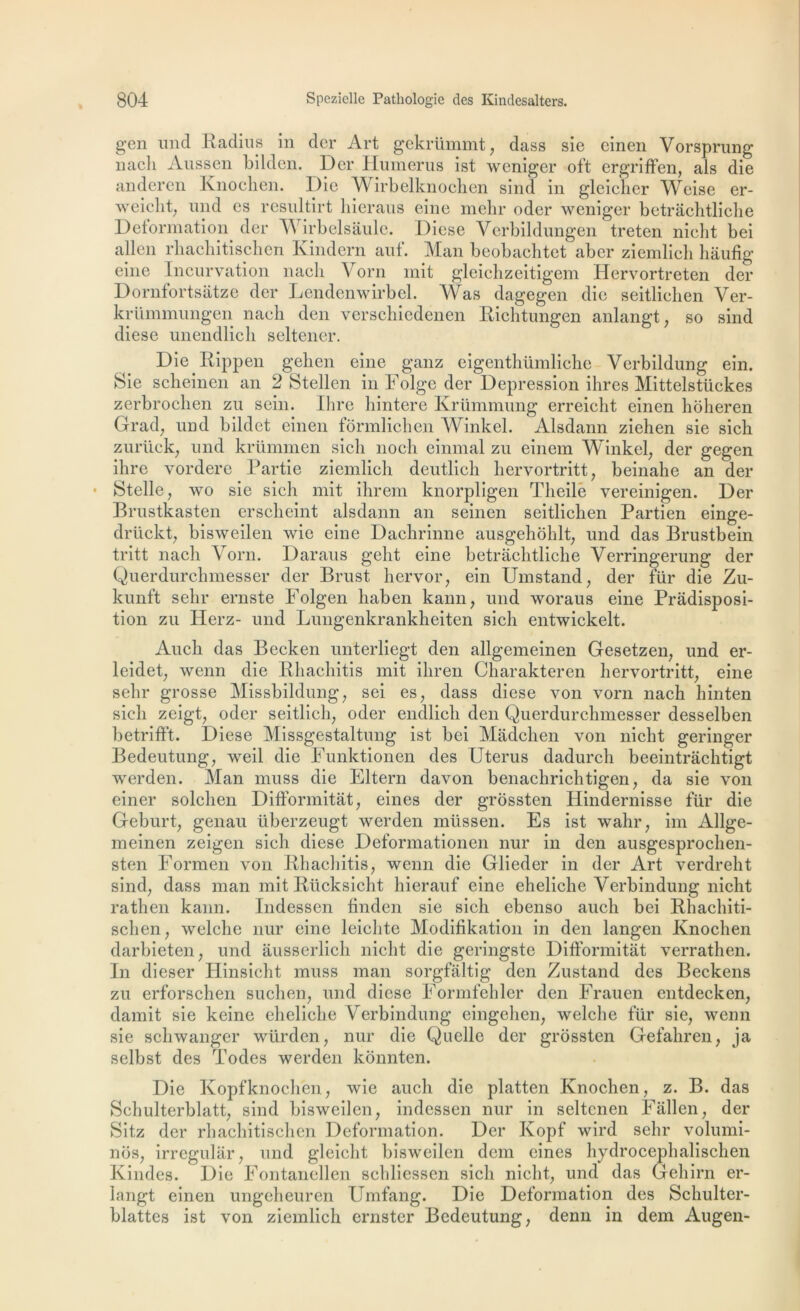 804 Spezielle Pathologie des Kindesalters.

gen und Radius in der Art gekrümmt, dass sie einen Vorsprung nach Aussen bilden. Der Humerus ist weniger oft ergriffen, als die anderen Knochen. Die Wirbelknochen sind in gleicher Weise erweicht, und es resultirt hieraus eine mehr oder weniger beträchtliche Deformation der Wirbelsäule. Diese Verbildungen treten nicht bei allen rhachitischen Kindern auf. Man beobachtet aber ziemlich häufig eine Incurvation nach Vorn mit gleichzeitigem Hervortreten der Dornfortsätze der Lendenwirbel. Was dagegen die seitlichen Verkrümmungen nach den verschiedenen Richtungen anlangt, so sind diese unendlich seltener.

Die Rippen gehen eine ganz eigenthümliche Verbildung ein. Sie scheinen an 2 Stellen in Folge der Depression ihres Mittelstückes zerbrochen zu sein. Ihre hintere Krümmung erreicht einen höheren Grad, und bildet einen förmlichen Winkel. Alsdann ziehen sie sich zurück, und krümmen sich noch einmal zu einem Winkel, der gegen ihre vordere Partie ziemlich deutlich hervortritt, beinahe an der Stelle, wo sie sich mit ihrem knorpligen Theile vereinigen. Der Brustkasten erscheint alsdann an seinen seitlichen Partien eingedrückt, bisweilen wie eine Dachrinne ausgehöhlt, und das Brustbein tritt nach Vorn. Daraus geht eine beträchtliche Verringerung der Querdurchmesser der Brust hervor, ein Umstand, der für die Zukunft sehr ernste Folgen haben kann, und woraus eine Prädisposition zu Herz- und Lungenkrankheiten sich entwickelt.

Auch das Becken unterliegt den allgemeinen Gesetzen, und erleidet, wenn die Rhachitis mit ihren Charakteren hervortritt, eine sehr grosse Missbildung, sei es, dass diese von vorn nach hinten sich zeigt, oder seitlich, oder endlich den Querdurchmesser desselben betrifft. Diese Missgestaltung ist bei Mädchen von nicht geringer Bedeutung, weil die Funktionen des Uterus dadurch beeinträchtigt werden. Man muss die Eltern davon benachrichtigen, da sie von einer solchen Difformität, eines der grössten Hindernisse für die Geburt, genau überzeugt werden müssen. Es ist wahr, im Allgemeinen zeigen sich diese Deformationen nur in den ausgesprochensten Formen von Rhachitis, wenn die Glieder in der Art verdreht sind, dass man mit Rücksicht hierauf eine eheliche Verbindung nicht rathen kann. Indessen finden sie sich ebenso auch bei Rhachitischen, welche nur eine leichte Modifikation in den langen Knochen darbieten, und äusserlich nicht die geringste Difformität verrathen. In dieser Hinsicht muss man sorgfältig den Zustand des Beckens zu erforschen suchen, und diese Formfehler den Frauen entdecken, damit sie keine eheliche Verbindung eingehen, welche für sie, wenn sie schwanger würden, nur die Quelle der grössten Gefahren, ja selbst des Todes werden könnten.

Die Kopfknochen, wie auch die platten Knochen, z. B. das Schulterblatt, sind bisweilen, indessen nur in seltenen Fällen, der Sitz der rhachitischen Deformation. Der Kopf wird sehr voluminös, irregulär, und gleicht bisweilen dem eines hydrocephalischen Kindes. Die Fontanellen schliessen sich nicht, und das Gehirn erlangt einen ungeheuren Umfang. Die Deformation des Schulterblattes ist von ziemlich ernster Bedeutung, denn in dem Augen-